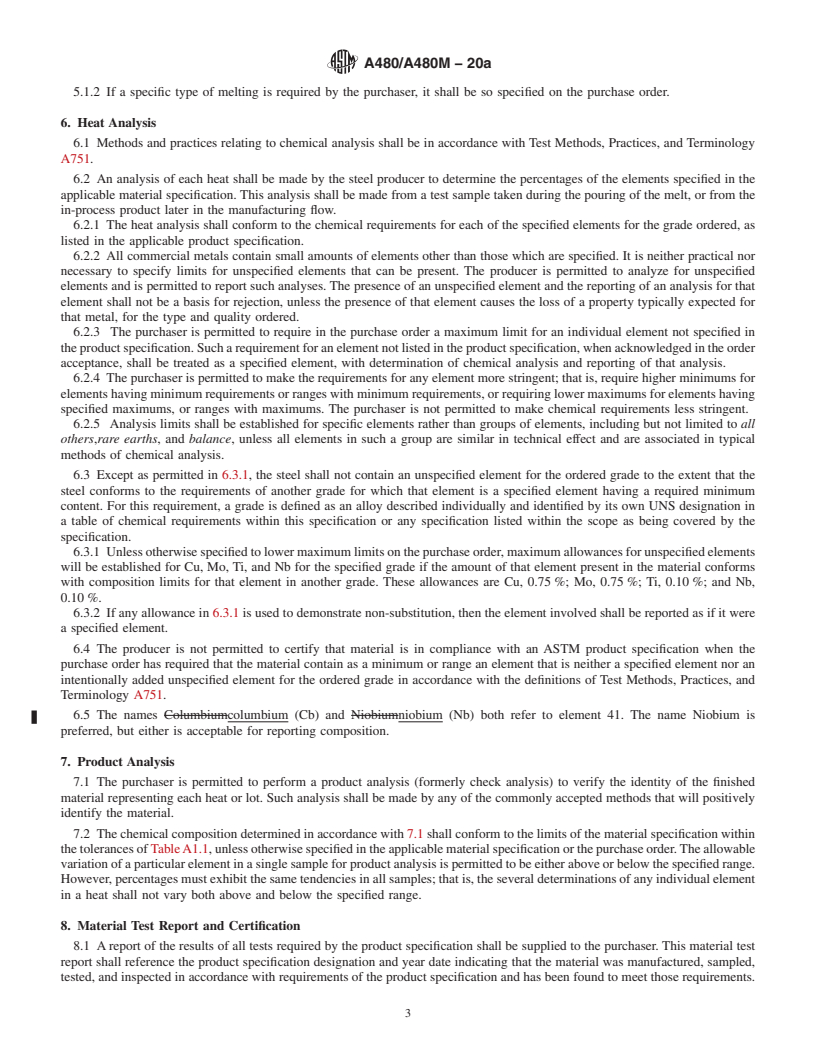 A480/A480M – 20a

5.1.2 If a specific type of melting is required by the purchaser, it shall be so specified on the purchase order.

6. Heat Analysis

6.1 Methods and practices relating to chemical analysis shall be in accordance with Test Methods, Practices, and Terminology A751.

6.2 An analysis of each heat shall be made by the steel producer to determine the percentages of the elements specified in the applicable material specification. This analysis shall be made from a test sample taken during the pouring of the melt, or from the in-process product later in the manufacturing flow.

6.2.1 The heat analysis shall conform to the chemical requirements for each of the specified elements for the grade ordered, as listed in the applicable product specification.

6.2.2 All commercial metals contain small amounts of elements other than those which are specified. It is neither practical nor necessary to specify limits for unspecified elements that can be present. The producer is permitted to analyze for unspecified elements and is permitted to report such analyses. The presence of an unspecified element and the reporting of an analysis for that element shall not be a basis for rejection, unless the presence of that element causes the loss of a property typically expected for that metal, for the type and quality ordered.

6.2.3 The purchaser is permitted to require in the purchase order a maximum limit for an individual element not specified in the product specification. Such a requirement for an element not listed in the product specification, when acknowledged in the order acceptance, shall be treated as a specified element, with determination of chemical analysis and reporting of that analysis.

6.2.4 The purchaser is permitted to make the requirements for any element more stringent; that is, require higher minimums for elements having minimum requirements or ranges with minimum requirements, or requiring lower maximums for elements having specified maximums, or ranges with maximums. The purchaser is not permitted to make chemical requirements less stringent.

6.2.5 Analysis limits shall be established for specific elements rather than groups of elements, including but not limited to all others,rare earths, and balance, unless all elements in such a group are similar in technical effect and are associated in typical methods of chemical analysis.

6.3 Except as permitted in 6.3.1, the steel shall not contain an unspecified element for the ordered grade to the extent that the steel conforms to the requirements of another grade for which that element is a specified element having a required minimum content. For this requirement, a grade is defined as an alloy described individually and identified by its own UNS designation in a table of chemical requirements within this specification or any specification listed within the scope as being covered by the specification.

6.3.1 Unless otherwise specified to lower maximum limits on the purchase order, maximum allowances for unspecified elements will be established for Cu, Mo, Ti, and Nb for the specified grade if the amount of that element present in the material conforms with composition limits for that element in another grade. These allowances are Cu, 0.75 %; Mo, 0.75 %; Ti, 0.10 %; and Nb, 0.10 %.

6.3.2 If any allowance in 6.3.1 is used to demonstrate non-substitution, then the element involved shall be reported as if it were a specified element.

6.4 The producer is not permitted to certify that material is in compliance with an ASTM product specification when the purchase order has required that the material contain as a minimum or range an element that is neither a specified element nor an intentionally added unspecified element for the ordered grade in accordance with the definitions of Test Methods, Practices, and Terminology A751.

6.5 The names Columbiumcolumbium (Cb) and Niobiumniobium (Nb) both refer to element 41. The name Niobium is preferred, but either is acceptable for reporting composition.

7. Product Analysis

7.1 The purchaser is permitted to perform a product analysis (formerly check analysis) to verify the identity of the finished material representing each heat or lot. Such analysis shall be made by any of the commonly accepted methods that will positively identify the material.

7.2 The chemical composition determined in accordance with 7.1 shall conform to the limits of the material specification within the tolerances of Table A1.1, unless otherwise specified in the applicable material specification or the purchase order. The allowable variation of a particular element in a single sample for product analysis is permitted to be either above or below the specified range. However, percentages must exhibit the same tendencies in all samples; that is, the several determinations of any individual element in a heat shall not vary both above and below the specified range.

8. Material Test Report and Certification

8.1 A report of the results of all tests required by the product specification shall be supplied to the purchaser. This material test report shall reference the product specification designation and year date indicating that the material was manufactured, sampled, tested, and inspected in accordance with requirements of the product specification and has been found to meet those requirements.

3